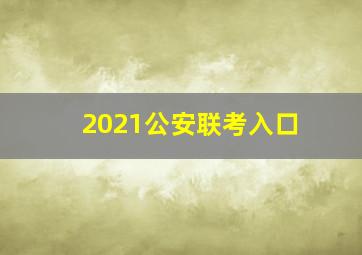 2021公安联考入口